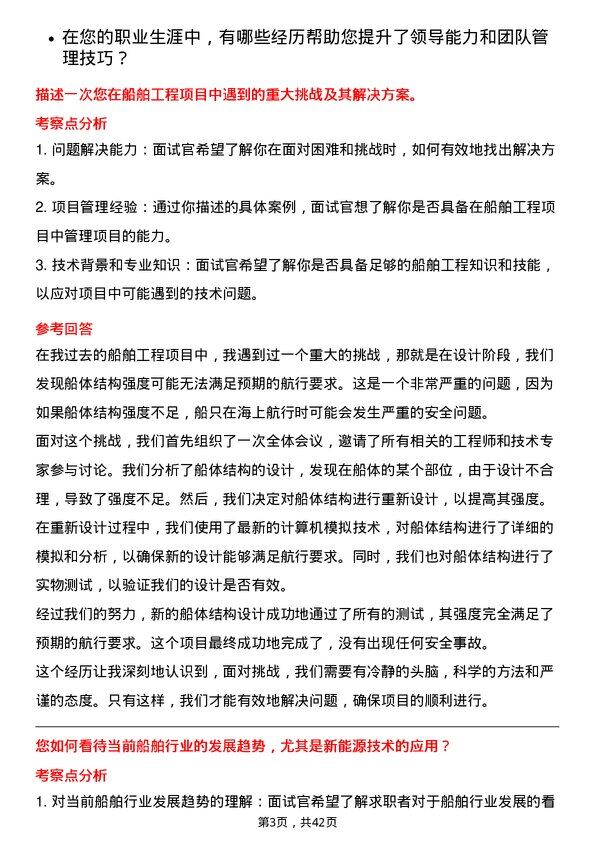 • 在您的职业生涯中，有哪些经历帮助您提升了领导能力和团队管理技巧？

描述一次您在船舶工程项目中遇到的重大挑战及其解决方案。

考察点分析

1. 问题解决能力：面试官希望了解你在面对困难和挑战时，如何有效地找出解决方案。

2. 项目管理经验：通过你描述的具体案例，面试官想了解你是否具备在船舶工程项目中管理项目的能力。

3. 技术背景和专业知识：面试官希望了解你是否具备足够的船舶工程知识和技能，以应对项目中可能遇到的技术问题。

参考回答

在我过去的船舶工程项目中，我遇到过一个重大的挑战，那就是在设计阶段，我们发现船体结构强度可能无法满足预期的航行要求。这是一个非常严重的问题，因为如果船体结构强度不足，船只在海上航行时可能会发生严重的安全问题。

面对这个挑战，我们首先组织了一次全体会议，邀请了所有相关的工程师和技术专家参与讨论。我们分析了船体结构的设计，发现在船体的某个部位，由于设计不合理，导致了强度不足。然后，我们决定对船体结构进行重新设计，以提高其强度。

在重新设计过程中，我们使用了最新的计算机模拟技术，对船体结构进行了详细的模拟和分析，以确保新的设计能够满足航行要求。同时，我们也对船体结构进行了实物测试，以验证我们的设计是否有效。

经过我们的努力，新的船体结构设计成功地通过了所有的测试，其强度完全满足了预期的航行要求。这个项目最终成功地完成了，没有出现任何安全事故。

这个经历让我深刻地认识到，面对挑战，我们需要有冷静的头脑，科学的方法和严谨的态度。只有这样，我们才能有效地解决问题，确保项目的顺利进行。

您如何看待当前船舶行业的发展趋势，尤其是新能源技术的应用？

考察点分析

1. 对当前船舶行业发展趋势的理解：面试官希望了解求职者对于船舶行业发展的看

第3页，共42页